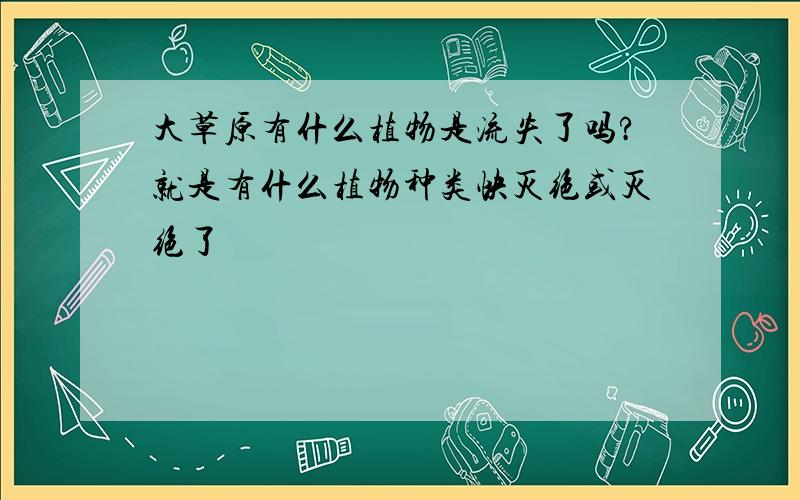 大草原有什么植物是流失了吗?就是有什么植物种类快灭绝或灭绝了